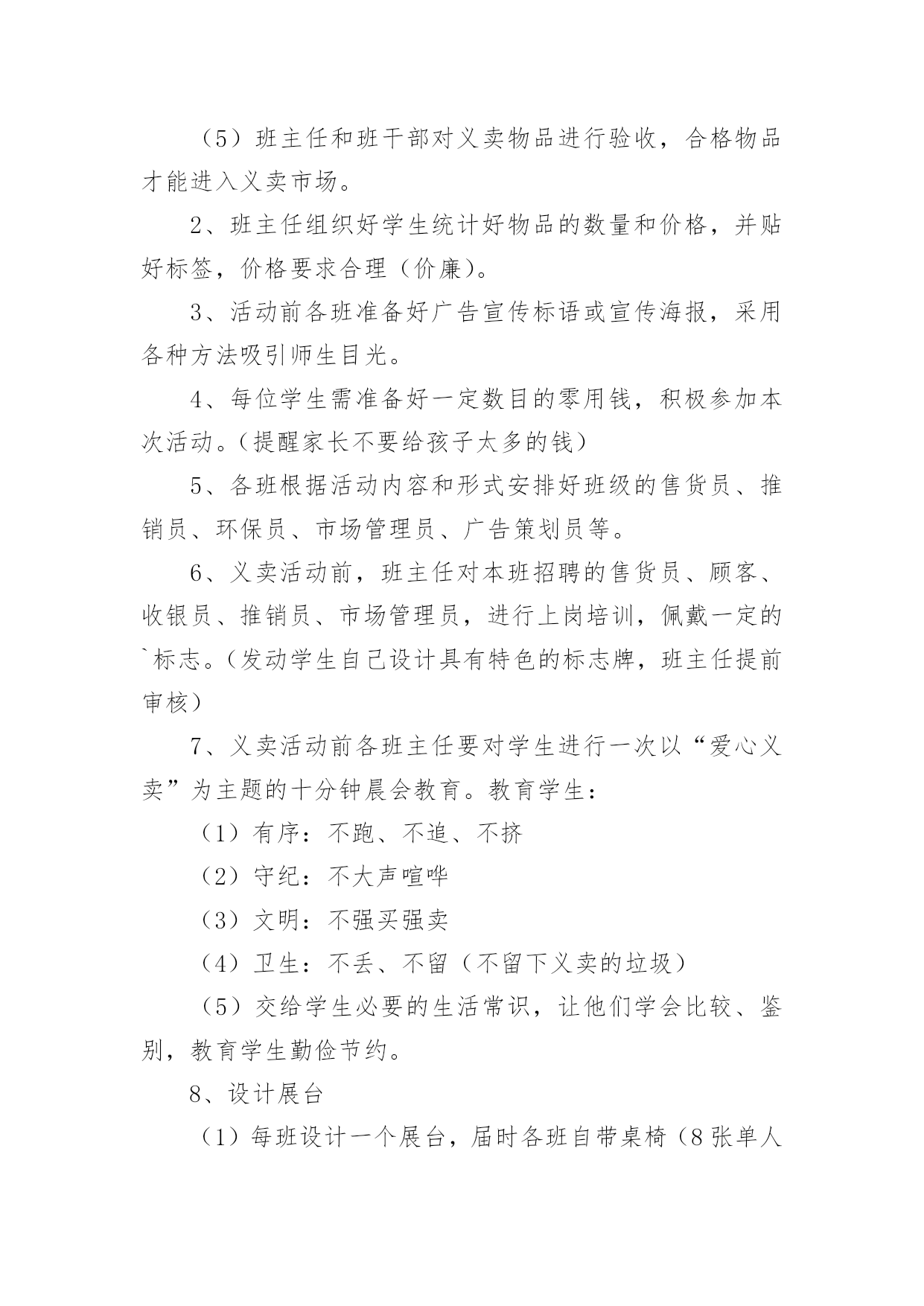 （5）班主任和班干部对义卖物品进行验收，合格物品才能进入义卖市场。

2、班主任组织好学生统计好物品的数量和价格，并贴好标签，价格要求合理（价廉）。

3、活动前各班准备好广告宣传标语或宣传海报，采用各种方法吸引师生目光。

4、每位学生需准备好一定数目的零用钱，积极参加本次活动。（提醒家长不要给孩子太多的钱）

5、各班根据活动内容和形式安排好班级的售货员、推销员、环保员、市场管理员、广告策划员等。

6、义卖活动前，班主任对本班招聘的售货员、顾客、收银员、推销员、市场管理员，进行上岗培训，佩戴一定的`标志。（发动学生自己设计具有特色的标志牌，班主任提前审核）

7、义卖活动前各班主任要对学生进行一次以“爱心义卖”为主题的十分钟晨会教育。教育学生：

（1）有序：不跑、不追、不挤

（2）守纪：不大声喧哗

（3）文明：不强买强卖

（4）卫生：不丢、不留（不留下义卖的垃圾）

（5）交给学生必要的生活常识，让他们学会比较、鉴别，教育学生勤俭节约。

8、设计展台

（1）每班设计一个展台，届时各班自带桌椅（8张单人